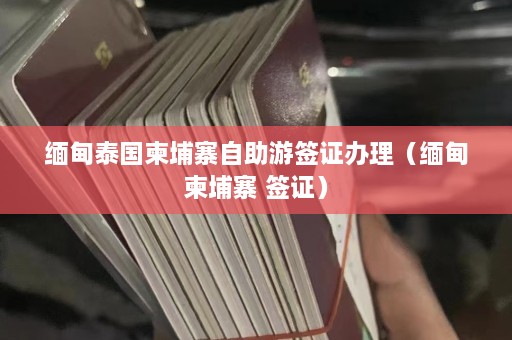 缅甸泰国柬埔寨自助游签证办理（缅甸柬埔寨 签证）